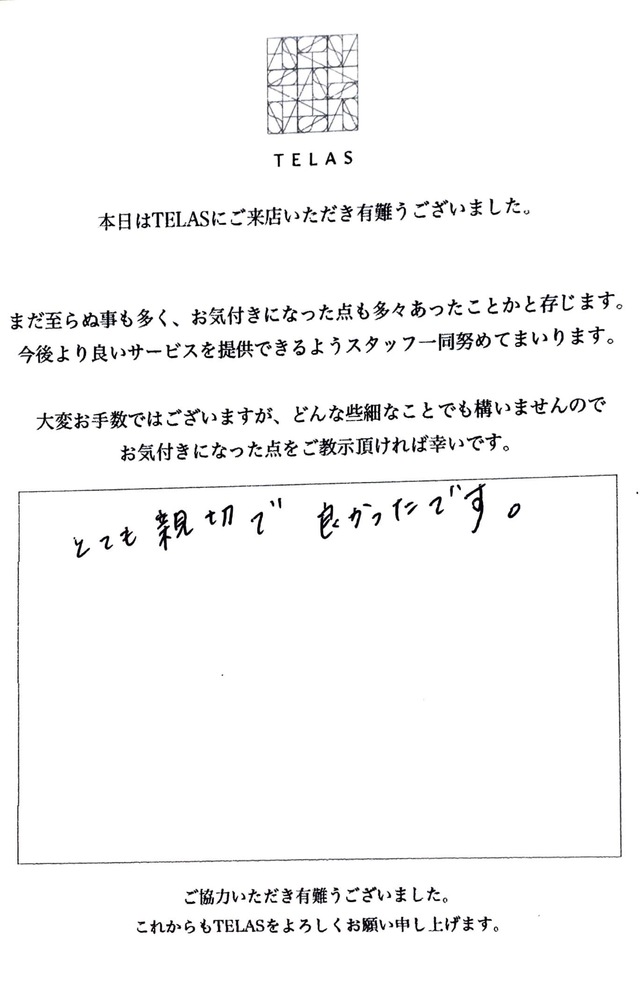 TELAS

本日はTELASにご来店いただき有難うございました。

まだ至らぬ事も多く、お気付きになった点も多々あったことかと存じます。
今後より良いサービスを提供できるようスタッフ一同努めてまいります。

大変お手数ではございますが、どんな些細なことでも構いませんので
お気付きになった点をご教示頂ければ幸いです。

とても親切で良かったです。

ご協力いただき有難うございました。
これからもTELASをよろしくお願い申し上げます。